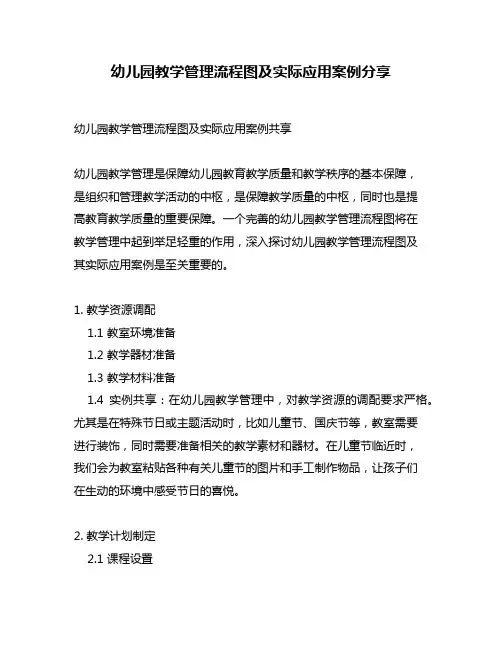 幼儿园教学管理流程图及实际应用案例分享

幼儿园教学管理流程图及实际应用案例共享

幼儿园教学管理是保障幼儿园教育教学质量和教学秩序的基本保障，是组织和管理教学活动的中枢，是保障教学质量的中枢，同时也是提高教育教学质量的重要保障。一个完善的幼儿园教学管理流程图将在教学管理中起到举足轻重的作用，深入探讨幼儿园教学管理流程图及其实际应用案例是至关重要的。

1. 教学资源调配

1.1 教室环境准备

1.2 教学器材准备

1.3 教学材料准备

1.4 实例共享：在幼儿园教学管理中，对教学资源的调配要求严格。尤其是在特殊节日或主题活动时，比如儿童节、国庆节等，教室需要进行装饰，同时需要准备相关的教学素材和器材。在儿童节临近时，我们会为教室粘贴各种有关儿童节的图片和手工制作物品，让孩子们在生动的环境中感受节日的喜悦。

2. 教学计划制定

2.1 课程设置